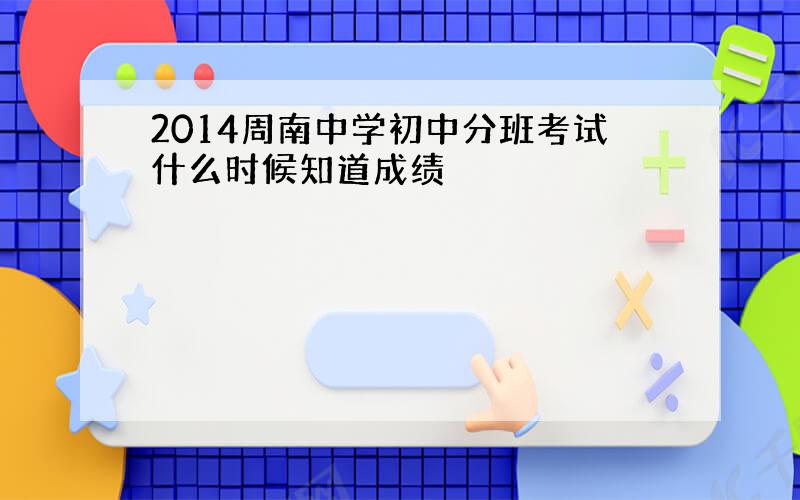 2014周南中学初中分班考试什么时候知道成绩